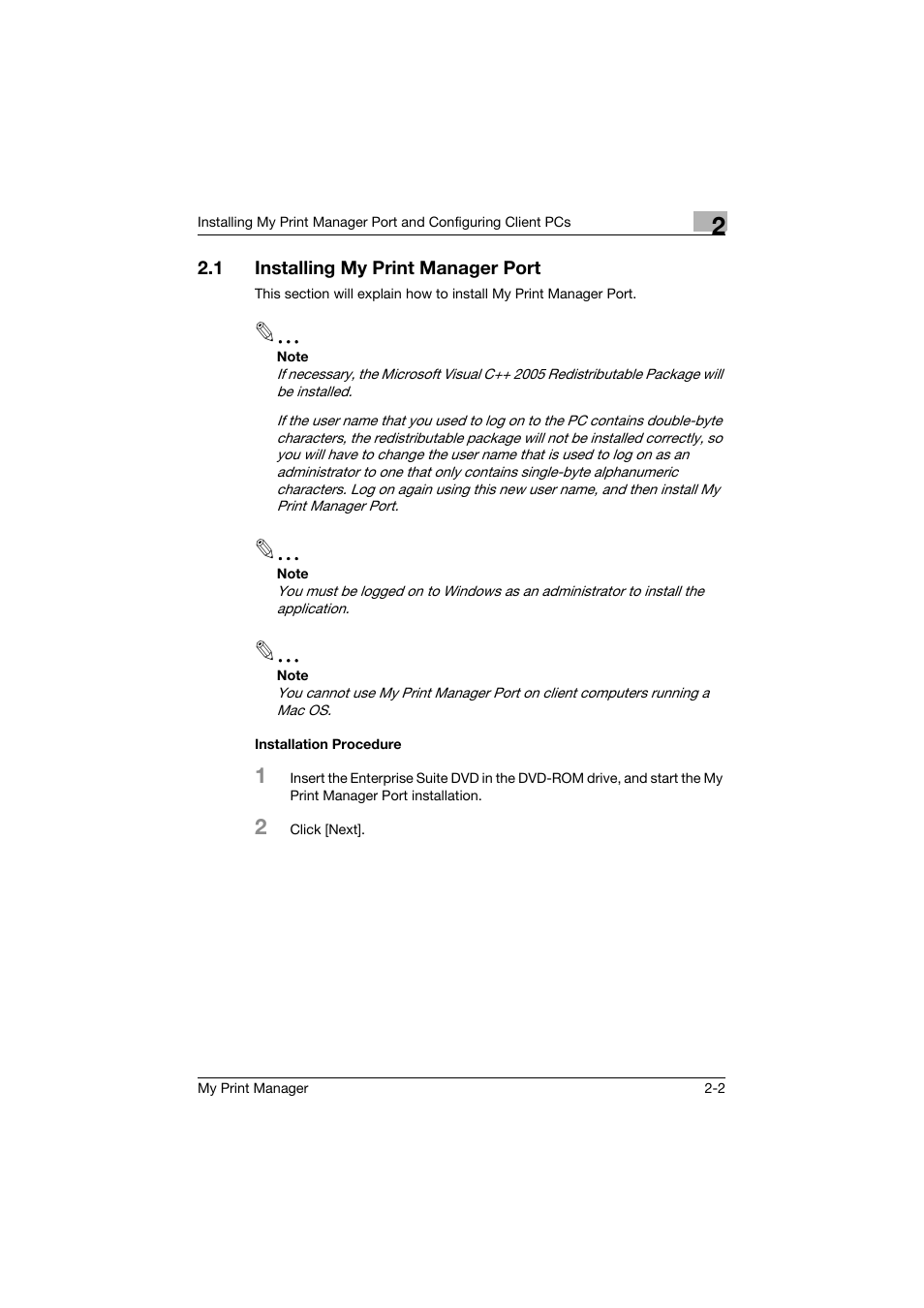 Installing My Print Manager Port and Configuring Client PCs

2

2.1 Installing My Print Manager Port

This section will explain how to install My Print Manager Port.

...

Note

If necessary, the Microsoft Visual C++ 2005 Redistributable Package will be installed.

If the user name that you used to log on to the PC contains double-byte characters, the redistributable package will not be installed correctly, so you will have to change the user name that is used to log on as an administrator to one that only contains single-byte alphanumeric characters. Log on again using this new user name, and then install My Print Manager Port.

...

Note

You must be logged on to Windows as an administrator to install the application.

...

Note

You cannot use My Print Manager Port on client computers running a Mac OS.

Installation Procedure

1 Insert the Enterprise Suite DVD in the DVD-ROM drive, and start the My Print Manager Port installation.

2 Click [Next].

My Print Manager

2-2